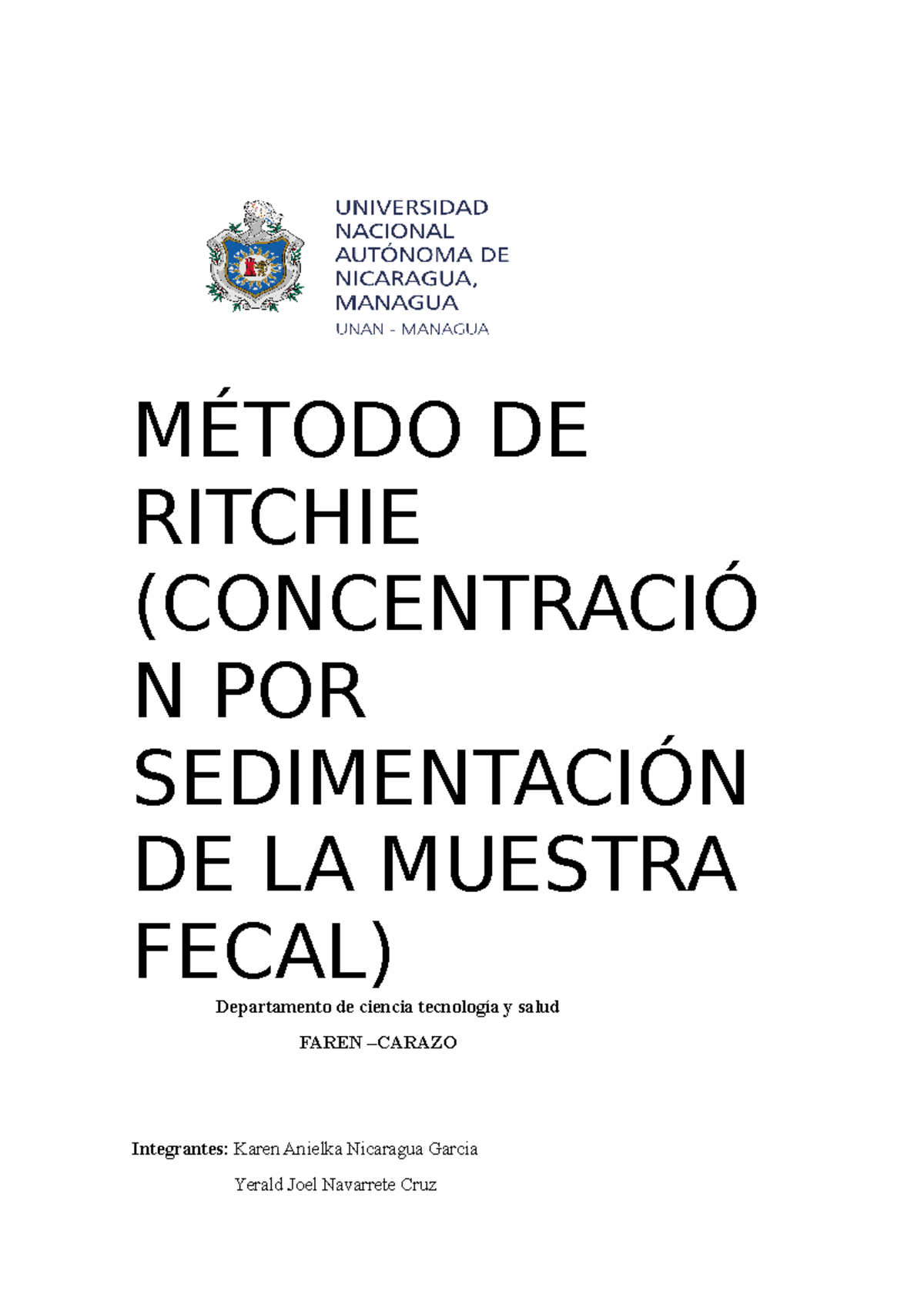 UNIVERSIDAD NACIONAL AUTÓNOMA DE NICARAGUA, MANAGUA
UNAN - MANAGUA

MÉTODO DE RITCHIE (CONCENTRACIÓN POR SEDIMENTACIÓN DE LA MUESTRA FECAL)

Departamento de ciencia tecnología y salud

FAREN –CARAZO

Integrantes: Karen Anielka Nicaragua Garcia

Yerald Joel Navarrete Cruz